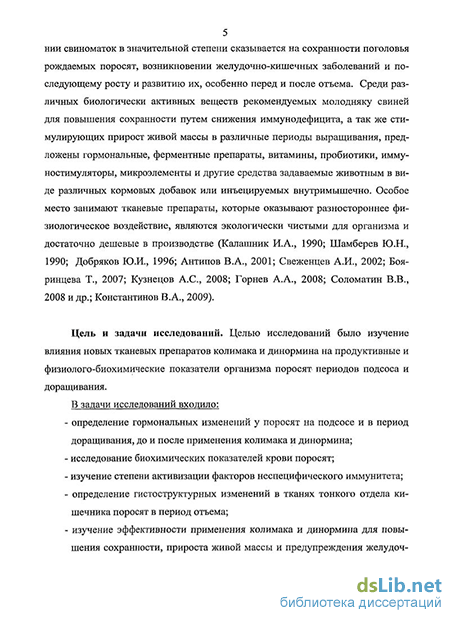 5

нии свиноматок в значительной степени сказывается на сохранности поголовья рождаемых поросят, возникновении желудочно-кишечных заболеваний и последующему росту и развитию их, особенно перед и после отъема. Среди различных биологически активных веществ рекомендуемых молодняку свиней для повышения сохранности путем снижения иммунодефицита, а так же стимулирующих прирост живой массы в различные периоды выращивания, предложены гормональные, ферментные препараты, витамины, пробиотики, иммуностимуляторы, микроэлементы и другие средства задаваемые животным в виде различных кормовых добавок или инъецируемых внутримышечно. Особое место занимают тканевые препараты, которые оказывают разностороннее физиологическое воздействие, являются экологически чистыми для организма и достаточно дешевые в производстве (Калашник И.А., 1990; Шамберев Ю.Н., 1990; Добряков Ю.И., 1996; Антипов В.А., 2001; Свеженцев А.И., 2002; Бояринцева Т., 2007; Кузнецов А.С., 2008; Горнев А.А., 2008; Соломатин В.В., 2008 и др.; Константинов В.А., 2009).

Цель и задачи исследований. Целью исследований было изучение влияния новых тканевых препаратов колимака и динормина на продуктивные и физиолого-биохимические показатели организма поросят периодов подсоса и доращивания.

В задачи исследований входило:

- определение гормональных изменений у поросят на подсосе и в период доращивания, до и после применения колимака и динормина;

- исследование биохимических показателей крови поросят;

- изучение степени активизации факторов неспецифического иммунитета;

- определение гистоструктурных изменений в тканях тонкого отдела кишечника поросят в период отъема;

- изучение эффективности применения колимака и динормина для повышения сохранности, прироста живой массы и предупреждения желудоч-

dsLib.net
библиотека диссертаций